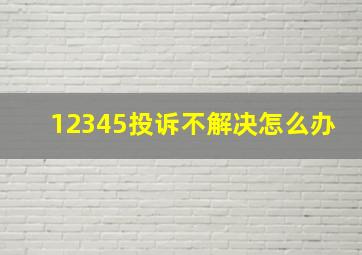 12345投诉不解决怎么办